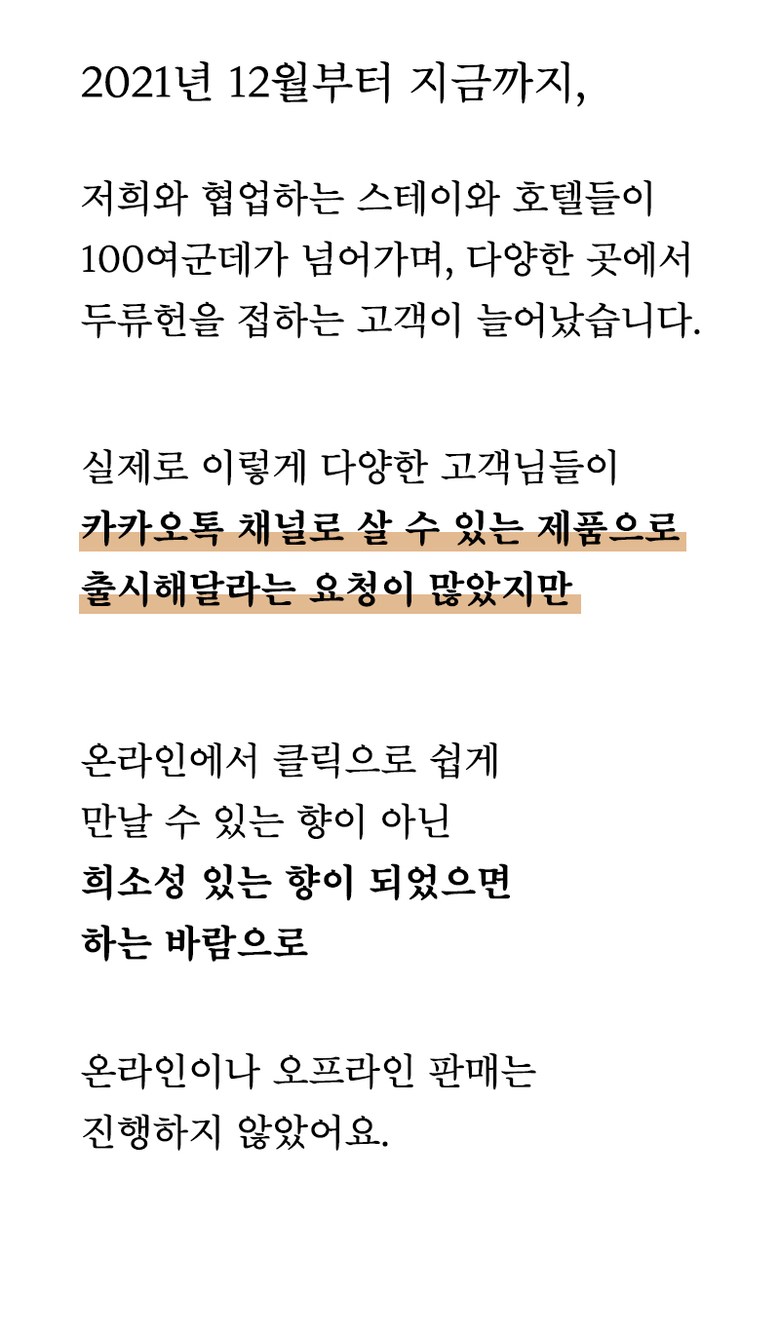 2021년 12월부터 지금까지,

저희와 협업하는 스테이와 호텔들이 100여군데가 넘어가며, 다양한 곳에서 두류헌을 접하는 고객이 늘어났습니다.

실제로 이렇게 다양한 고객님들이 카카오톡 채널로 살 수 있는 제품으로 출시해달라는 요청이 많았지만

온라인에서 클릭으로 쉽게 만날 수 있는 향이 아닌 희소성 있는 향이 되었으면 하는 바람으로

온라인이나 오프라인 판매는 진행하지 않았어요.